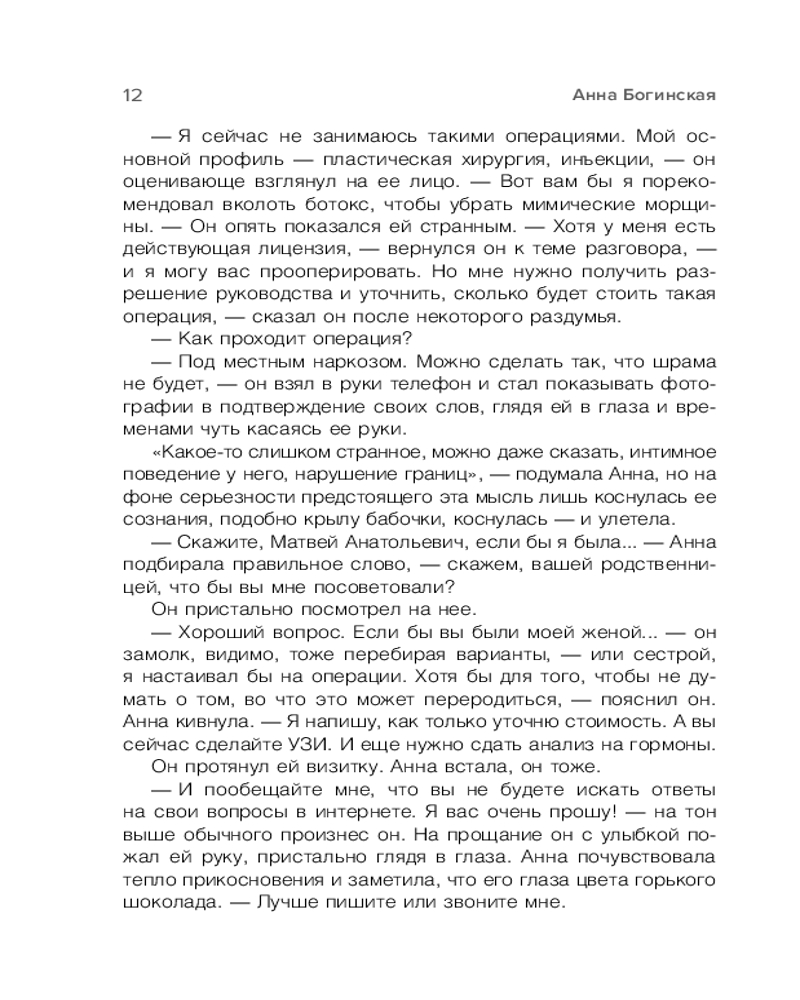 12 Анна Богинская

— Я сейчас не занимаюсь такими операциями. Мой основной профиль — пластическая хирургия, инъекции, — он оценивающе взглянул на ее лицо. — Вот вам бы я порекомендовал вколоть ботокс, чтобы убрать мимические морщины. — Он опять показался ей странным. — Хотя у меня есть действующая лицензия, — вернулся он к теме разговора, — и я могу вас прооперировать. Но мне нужно получить разрешение руководства и уточнить, сколько будет стоить такая операция, — сказал он после некоторого раздумья.

— Как проходит операция?

— Под местным наркозом. Можно сделать так, что шрама не будет, — он взял в руки телефон и стал показывать фотографии в подтверждение своих слов, глядя ей в глаза и временами чуть касаясь ее руки.

«Какое-то слишком странное, можно даже сказать, интимное поведение у него, нарушение границ», — подумала Анна, но на фоне серьезности предстоящего эта мысль лишь коснулась ее сознания, подобно крылу бабочки, коснулась — и улетела.

— Скажите, Матвей Анатольевич, если бы я была... — Анна подбирала правильное слово, — скажем, вашей родственницей, что бы вы мне посоветовали?

Он пристально посмотрел на нее.

— Хороший вопрос. Если бы вы были моей женой... — он замолк, видимо, тоже перебирая варианты, — или сестрой, я настаивал бы на операции. Хотя бы для того, чтобы не думать о том, во что это может переродиться, — пояснил он. Анна кивнула. — Я напишу, как только уточню стоимость. А вы сейчас сделайте УЗИ. И еще нужно сдать анализ на гормоны.

Он протянул ей визитку. Анна встала, он тоже.

— И пообещайте мне, что вы не будете искать ответы на свои вопросы в интернете. Я вас очень прошу! — на тон выше обычного произнес он. На прощание он с улыбкой пожал ей руку, пристально глядя в глаза. Анна почувствовала тепло прикосновения и заметила, что его глаза цвета горького шоколада. — Лучше пишите или звоните мне.